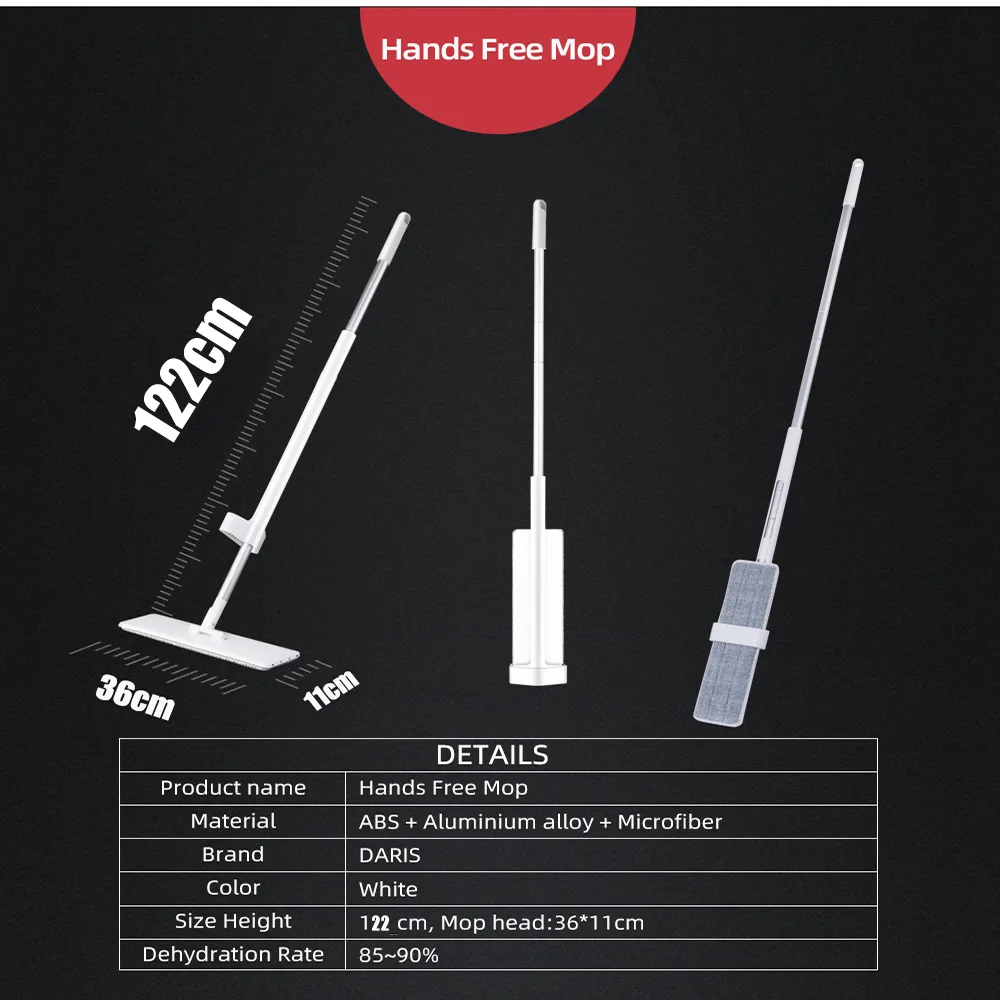 Hands Free Mop

122cm

36cm

11cm

| DETAILS | |
|---|---|
| Product name | Hands Free Mop |
| Material | ABS + Aluminium alloy + Microfiber |
| Brand | DARIS |
| Color | White |
| Size Height | 122 cm, Mop head:36*11cm |
| Dehydration Rate | 85~90% |